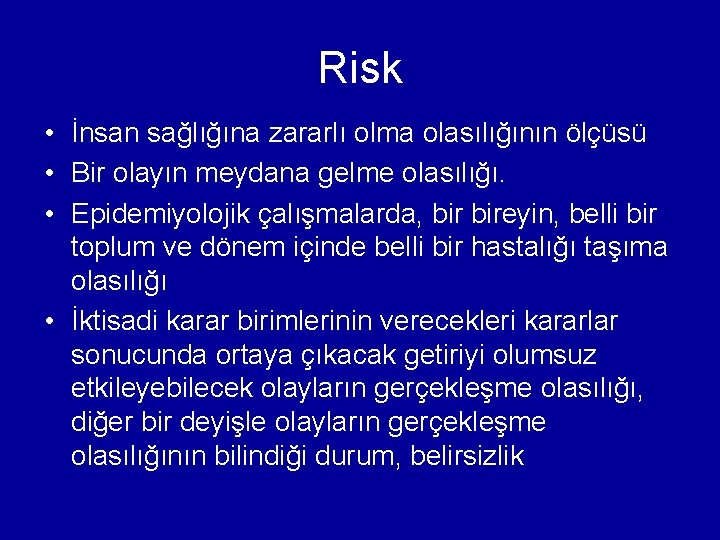 Risk

• İnsan sağlığına zararlı olma olasılığının ölçüsü
• Bir olayın meydana gelme olasılığı.
• Epidemiyolojik çalışmalarda, bir bireyin, belli bir toplum ve dönem içinde belli bir hastalığı taşıma olasılığı
• İktisadi karar birimlerinin verecekleri kararlar sonucunda ortaya çıkacak getiriyi olumsuz etkileyebilecek olayların gerçekleşme olasılığı, diğer bir deyişle olayların gerçekleşme olasılığının bilindiği durum, belirsizlik